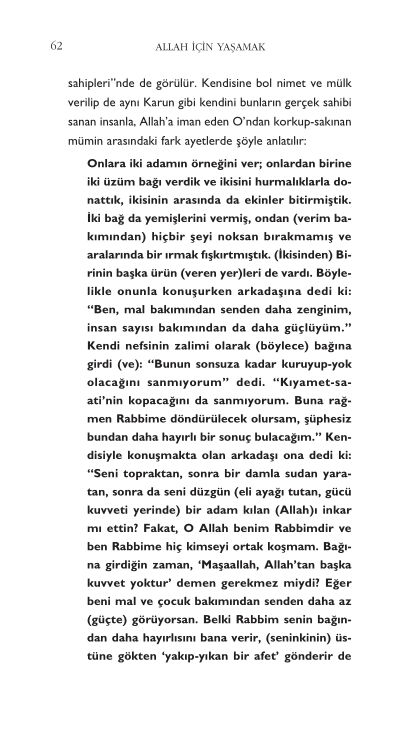 62 ALLAH İÇİN YAŞAMAK

sahipleri"nde de görülür. Kendisine bol nimet ve mülk verilip de aynı Karun gibi kendini bunların gerçek sahibi sanan insanla, Allah'a iman eden O'ndan korkup-sakınan mümin arasındaki fark ayetlerde şöyle anlatılır:

Onlara iki adamın örneğini ver; onlardan birine iki üzüm bağı verdik ve ikisini hurmalıklarla donattık, ikisinin arasında da ekinler bitirmiştik. İki bağ da yemişlerini vermiş, ondan (verim bakımından) hiçbir şeyi noksan bırakmamış ve aralarında bir ırmak fışkırtmıştık. (İkisinden) Birinin başka ürün (veren yer)leri de vardı. Böylelikle onunla konuşurken arkadaşına dedi ki: "Ben, mal bakımından senden daha zenginim, insan sayısı bakımından da daha güçlüyüm." Kendi nefsinin zalimi olarak (böylece) bağına girdi (ve): "Bunun sonsuza kadar kuruyup-yok olacağını sanmıyorum" dedi. "Kıyamet-saati'nin kopacağını da sanmıyorum. Buna rağmen Rabbime döndürülecek olursam, şüphesiz bundan daha hayırlı bir sonuç bulacağım." Kendisiyle konuşmakta olan arkadaşı ona dedi ki: "Seni topraktan, sonra bir damla sudan yaratan, sonra da seni düzgün (eli ayağı tutan, gücü kuvveti yerinde) bir adam kılan (Allah)ı inkar mı ettin? Fakat, O Allah benim Rabbimdir ve ben Rabbime hiç kimseyi ortak koşmam. Bağına girdiğin zaman, 'Maşaallah, Allah'tan başka kuvvet yoktur' demen gerekmez miydi? Eğer beni mal ve çocuk bakımından senden daha az (güçte) görüyorsan. Belki Rabbim senin bağından daha hayırlısını bana verir, (seninkinin) üstüne gökten 'yakıp-yıkan bir afet' gönderir de